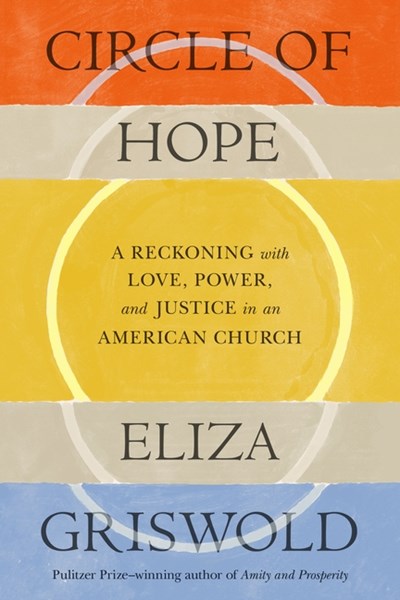 CIRCLE OF
HOPE

A RECKONING with LOVE, POWER, and JUSTICE in an AMERICAN CHURCH

ELIZA
GRISWOLD

Pulitzer Prize–winning author of Amity and Prosperity